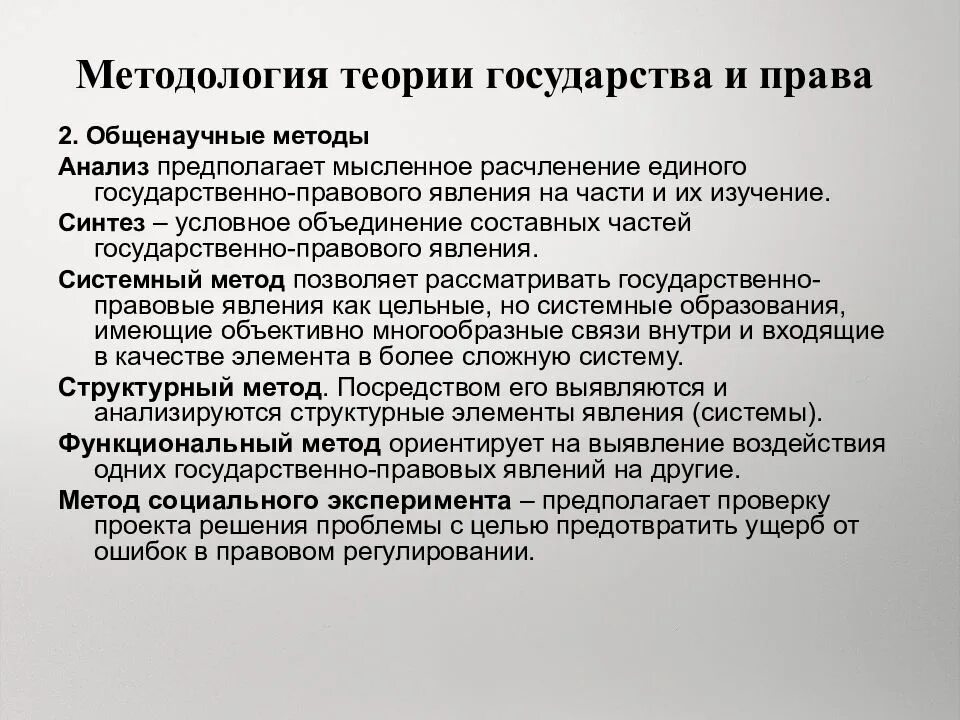 Методология теории государства и права

2. Общенаучные методы

Анализ предполагает мысленное расчленение единого государственно-правового явления на части и их изучение.

Синтез – условное объединение составных частей государственно-правового явления.

Системный метод позволяет рассматривать государственно-правовые явления как цельные, но системные образования, имеющие объективно многообразные связи внутри и входящие в качестве элемента в более сложную систему.

Структурный метод. Посредством его выявляются и анализируются структурные элементы явления (системы).

Функциональный метод ориентирует на выявление воздействия одних государственно-правовых явлений на другие.

Метод социального эксперимента – предполагает проверку проекта решения проблемы с целью предотвратить ущерб от ошибок в правовом регулировании.